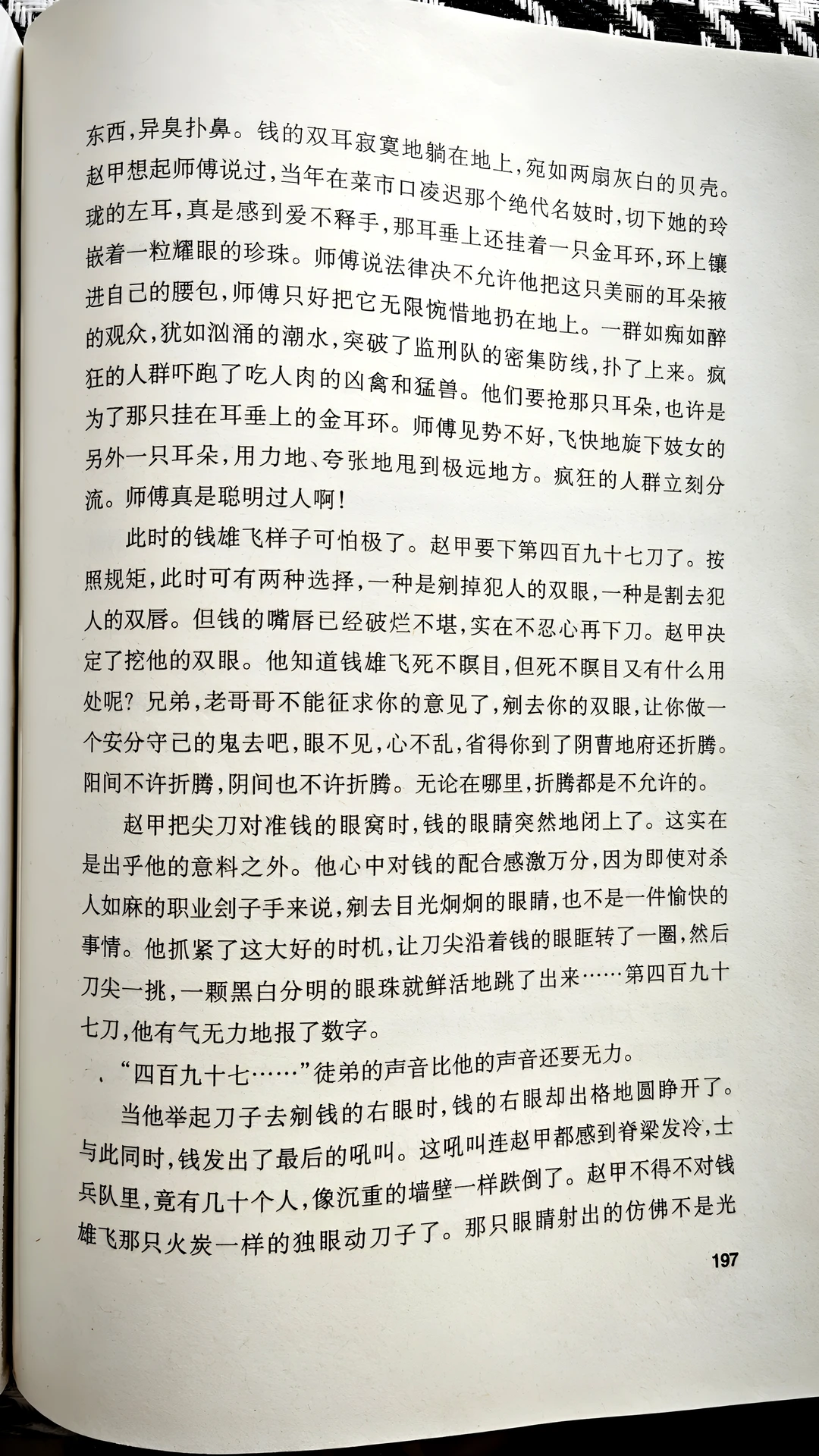 东西，异臭扑鼻。钱的双耳寂寞地躺在地上，宛如两扇灰白的贝壳。赵甲想起师傅说过，当年在菜市口凌迟那个绝代名妓时，切下她的玲珑的左耳，真是感到爱不释手，那耳垂上还挂着一只金耳环，环上镶嵌着一粒耀眼的珍珠。师傅说法律决不允许他把这只美丽的耳朵掖进自己的腰包，师傅只好把它无限惋惜地扔在地上。一群如痴如醉的观众，犹如汹涌的潮水，突破了监刑队的密集防线，扑了上来。疯狂的人群吓跑了吃人肉的凶禽和猛兽。他们要抢那只耳朵，也许是为了那只挂在耳垂上的金耳环。师傅见势不好，飞快地旋下妓女的另外一只耳朵，用力地、夸张地甩到极远地方。疯狂的人群立刻分流。师傅真是聪明过人啊！

此时的钱雄飞样子可怕极了。赵甲要下第四百九十七刀了。按照规矩，此时可有两种选择，一种是剜掉犯人的双眼，一种是割去犯人的双唇。但钱的嘴唇已经破烂不堪，实在不忍心再下刀。赵甲决定了挖他的双眼。他知道钱雄飞死不瞑目，但死不瞑目又有什么用处呢？兄弟，老哥哥不能征求你的意见了，剜去你的双眼，让你做一个安分守己的鬼去吧，眼不见，心不乱，省得你到了阴曹地府还折腾。阳间不许折腾，阴间也不许折腾。无论在哪里，折腾都是不允许的。

赵甲把尖刀对准钱的眼窝时，钱的眼睛突然地闭上了。这实在是出乎他的意料之外。他心中对钱的配合感激万分，因为即使对杀人如麻的职业刽子手来说，剜去目光炯炯的眼睛，也不是一件愉快的事情。他抓紧了这大好的时机，让刀尖沿着钱的眼眶转了一圈，然后刀尖一挑，一颗黑白分明的眼珠就鲜活地跳了出来……第四百九十七刀，他有气无力地报了数字。

“四百九十七……”徒弟的声音比他的声音还要无力。

当他举起刀子去剜钱的右眼时，钱的右眼却出格地圆睁开了。与此同时，钱发出了最后的吼叫。这吼叫连赵甲都感到脊梁发冷，士兵队里，竟有几十个人，像沉重的墙壁一样跌倒了。赵甲不得不对钱雄飞那只火炭一样的独眼动刀子了。那只眼睛射出的仿佛不是光

197